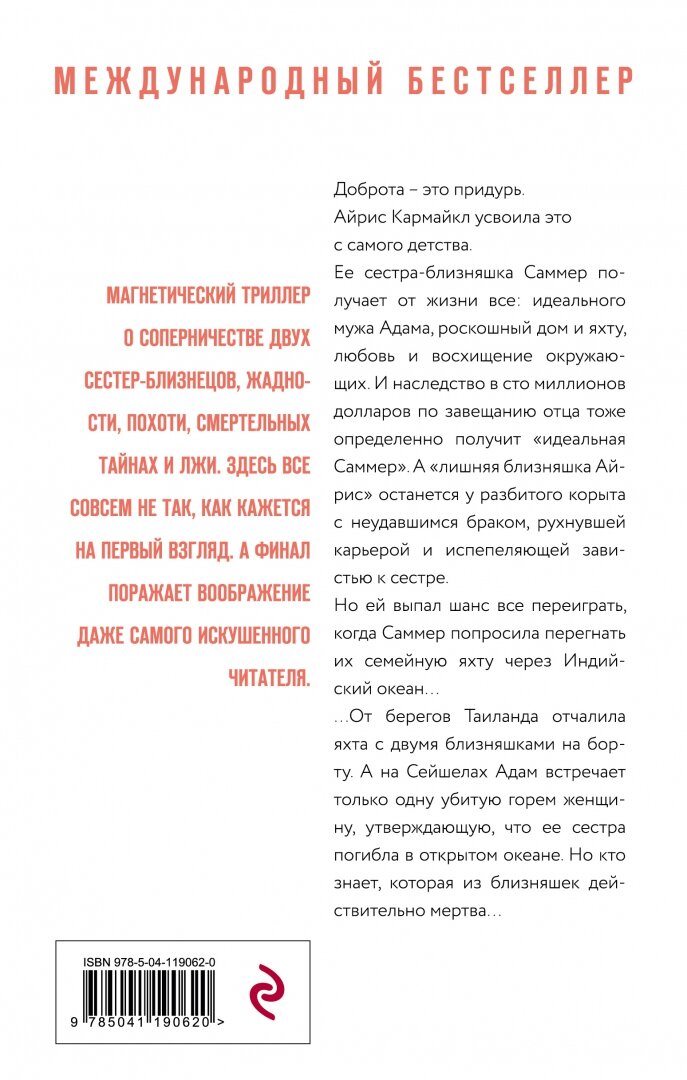 МЕЖДУНАРОДНЫЙ БЕСТСЕЛЛЕР

МАГНЕТИЧЕСКИЙ ТРИЛЛЕР О СОПЕРНИЧЕСТВЕ ДВУХ СЕСТЕР-БЛИЗНЕЦОВ, ЖАДНОСТИ, ПОХОТИ, СМЕРТЕЛЬНЫХ ТАЙНАХ И ЛЖИ. ЗДЕСЬ ВСЕ СОВСЕМ НЕ ТАК, КАК КАЖЕТСЯ НА ПЕРВЫЙ ВЗГЛЯД. А ФИНАЛ ПОРАЖАЕТ ВООБРАЖЕНИЕ ДАЖЕ САМОГО ИСКУШЕННОГО ЧИТАТЕЛЯ.

Доброта – это придурь.
Айрис Кармайкл усвоила это с самого детства.

Ее сестра-близняшка Саммер получает от жизни все: идеального мужа Адама, роскошный дом и яхту, любовь и восхищение окружающих. И наследство в сто миллионов долларов по завещанию отца тоже определенно получит «идеальная Саммер». А «лишняя близняшка Айрис» останется у разбитого корыта с неудавшимся браком, рухнувшей карьерой и испепеляющей завистью к сестре.

Но ей выпал шанс все переиграть, когда Саммер попросила перегнать их семейную яхту через Индийский океан…

…От берегов Таиланда отчалила яхта с двумя близняшками на борту. А на Сейшелах Адам встречает только одну убитую горем женщину, утверждающую, что ее сестра погибла в открытом океане. Но кто знает, которая из близняшек действительно мертва…

ISBN 978-5-04-119062-0

9 785041 190620 >